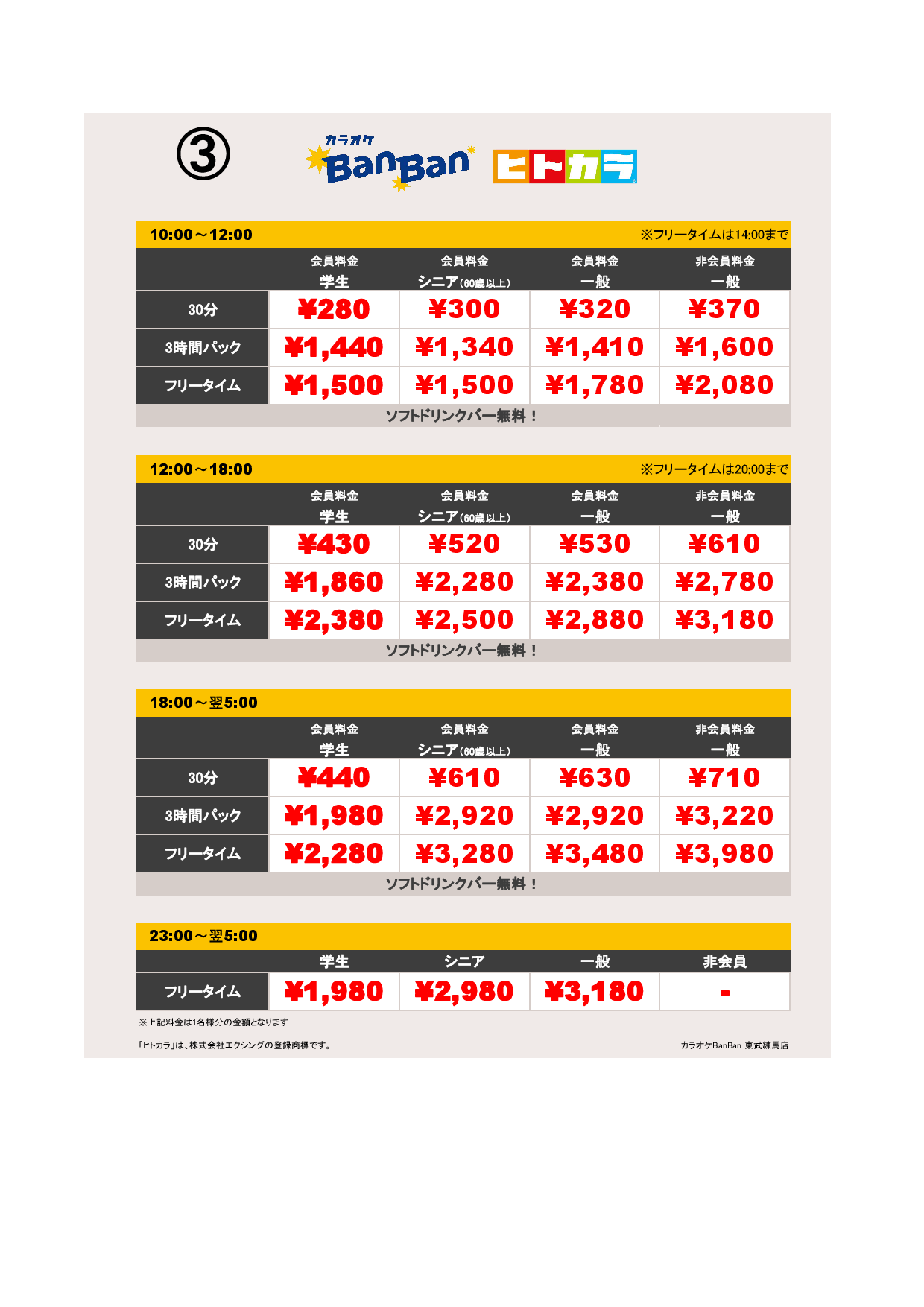 ③

カラオケ BanBan ヒトカラ

10:00～12:00 ※フリータイムは14:00まで

| | 会員料金 学生 | 会員料金 シニア(60歳以上) | 会員料金 一般 | 非会員料金 一般 |
|---|---|---|---|---|
| 30分 | ¥280 | ¥300 | ¥320 | ¥370 |
| 3時間パック | ¥1,440 | ¥1,340 | ¥1,410 | ¥1,600 |
| フリータイム | ¥1,500 | ¥1,500 | ¥1,780 | ¥2,080 |

ソフトドリンクバー無料！

12:00～18:00 ※フリータイムは20:00まで

| | 会員料金 学生 | 会員料金 シニア(60歳以上) | 会員料金 一般 | 非会員料金 一般 |
|---|---|---|---|---|
| 30分 | ¥430 | ¥520 | ¥530 | ¥610 |
| 3時間パック | ¥1,860 | ¥2,280 | ¥2,380 | ¥2,780 |
| フリータイム | ¥2,380 | ¥2,500 | ¥2,880 | ¥3,180 |

ソフトドリンクバー無料！

18:00～翌5:00

| | 会員料金 学生 | 会員料金 シニア(60歳以上) | 会員料金 一般 | 非会員料金 一般 |
|---|---|---|---|---|
| 30分 | ¥440 | ¥610 | ¥630 | ¥710 |
| 3時間パック | ¥1,980 | ¥2,920 | ¥2,920 | ¥3,220 |
| フリータイム | ¥2,280 | ¥3,280 | ¥3,480 | ¥3,980 |

ソフトドリンクバー無料！

23:00～翌5:00

| | 学生 | シニア | 一般 | 非会員 |
|---|---|---|---|---|
| フリータイム | ¥1,980 | ¥2,980 | ¥3,180 | - |

※上記料金は1名様分の金額となります

「ヒトカラ」は、株式会社エクシングの登録商標です。

カラオケBanBan 東武練馬店